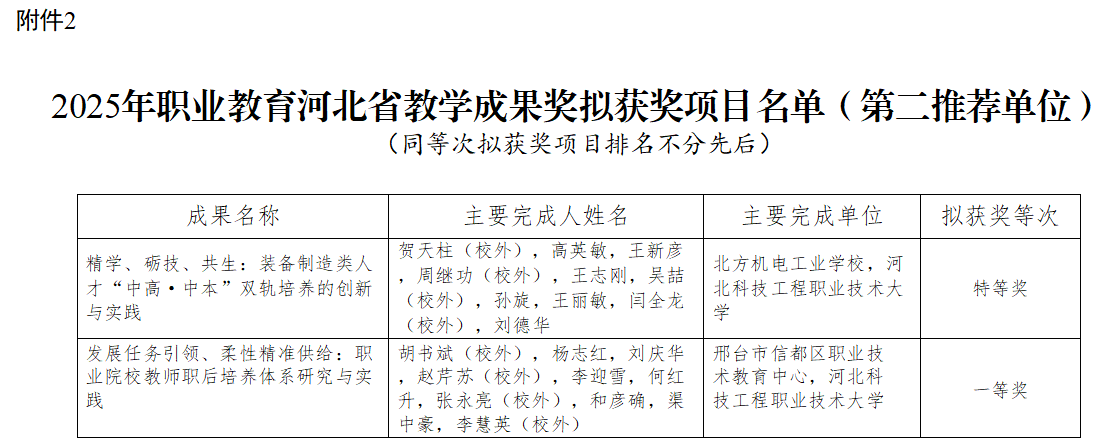 附件2

2025年职业教育河北省教学成果奖拟获奖项目名单（第二推荐单位）

（同等次拟获奖项目排名不分先后）

| 成果名称 | 主要完成人姓名 | 主要完成单位 | 拟获奖等次 |
|---|---|---|---|
| 精学、砺技、共生：装备制造类人才“中高·中本”双轨培养的创新与实践 | 贺天柱（校外），高英敏，王新彦，周继功（校外），王志刚，吴喆（校外），孙旋，王丽敏，闫全龙（校外），刘德华 | 北方机电工业学校，河北科技工程职业技术大学 | 特等奖 |
| 发展任务引领、柔性精准供给：职业院校教师职后培养体系研究与实践 | 胡书斌（校外），杨志红，刘庆华，赵芹苏（校外），李迎雪，何红升，张永亮（校外），和彦确，渠中豪，李慧英（校外） | 邢台市信都区职业技术教育中心，河北科技工程职业技术大学 | 一等奖 |